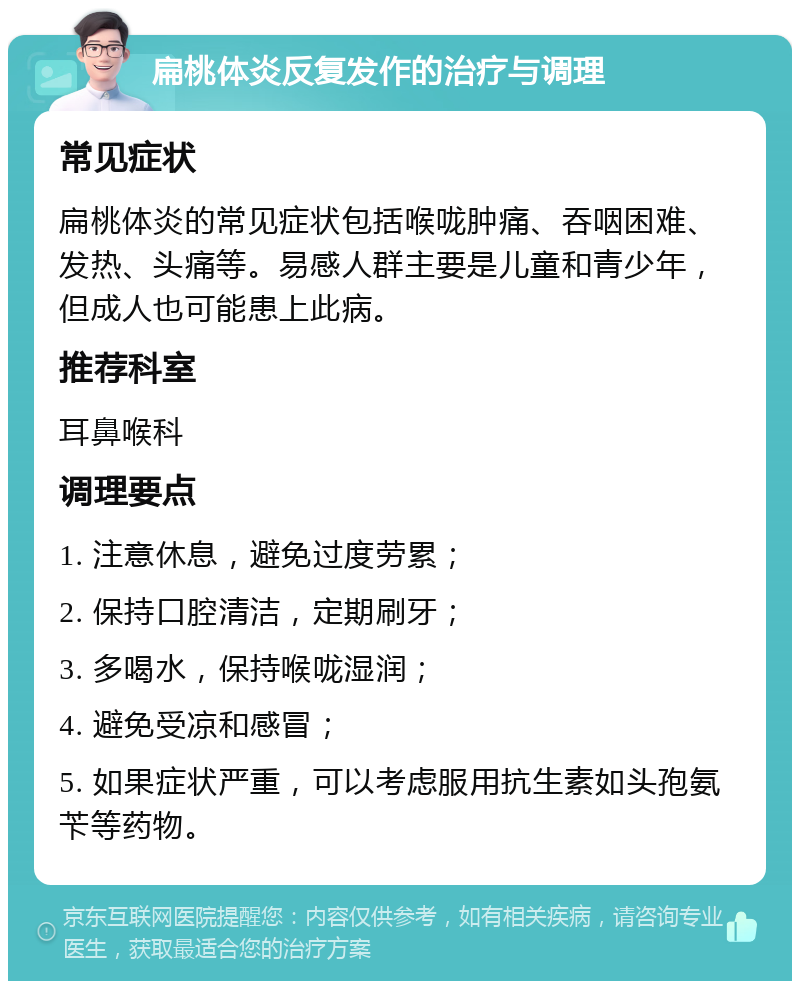 扁桃体炎反复发作的治疗与调理

常见症状

扁桃体炎的常见症状包括喉咙肿痛、吞咽困难、发热、头痛等。易感人群主要是儿童和青少年，但成人也可能患上此病。

推荐科室

耳鼻喉科

调理要点

1. 注意休息，避免过度劳累；

2. 保持口腔清洁，定期刷牙；

3. 多喝水，保持喉咙湿润；

4. 避免受凉和感冒；

5. 如果症状严重，可以考虑服用抗生素如头孢氨苄等药物。

京东互联网医院提醒您：内容仅供参考，如有相关疾病，请咨询专业医生，获取最适合您的治疗方案